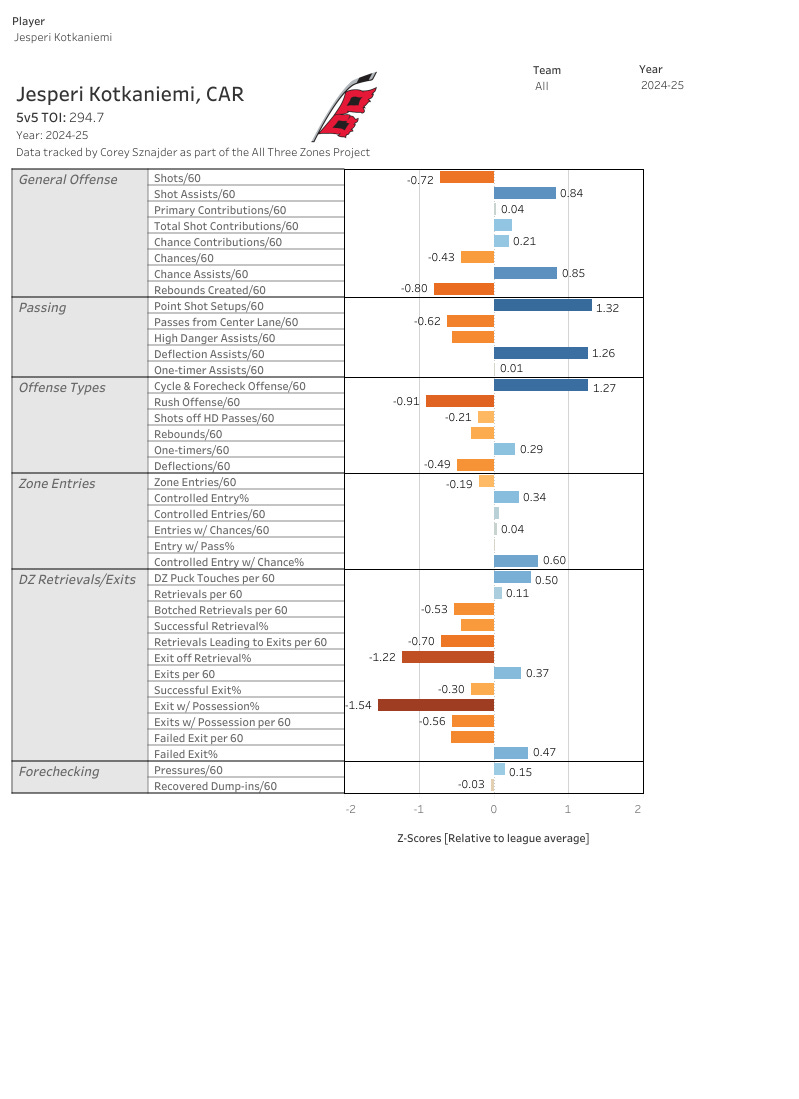 Player
Jesperi Kotkaniemi

Team
All

Year
2024-25

Jesperi Kotkaniemi, CAR
5v5 TOI: 294.7
Year: 2024-25
Data tracked by Corey Sznajder as part of the All Three Zones Project

| | | |
|---|---|---|
| General Offense | Shots/60 | -0.72 |
| | Shot Assists/60 | 0.84 |
| | Primary Contributions/60 | 0.04 |
| | Total Shot Contributions/60 | |
| | Chance Contributions/60 | 0.21 |
| | Chances/60 | -0.43 |
| | Chance Assists/60 | 0.85 |
| | Rebounds Created/60 | -0.80 |
| Passing | Point Shot Setups/60 | 1.32 |
| | Passes from Center Lane/60 | -0.62 |
| | High Danger Assists/60 | |
| | Deflection Assists/60 | 1.26 |
| | One-timer Assists/60 | 0.01 |
| Offense Types | Cycle & Forecheck Offense/60 | 1.27 |
| | Rush Offense/60 | -0.91 |
| | Shots off HD Passes/60 | -0.21 |
| | Rebounds/60 | |
| | One-timers/60 | 0.29 |
| | Deflections/60 | -0.49 |
| Zone Entries | Zone Entries/60 | -0.19 |
| | Controlled Entry% | 0.34 |
| | Controlled Entries/60 | |
| | Entries w/ Chances/60 | 0.04 |
| | Entry w/ Pass% | |
| | Controlled Entry w/ Chance% | 0.60 |
| DZ Retrievals/Exits | DZ Puck Touches per 60 | 0.50 |
| | Retrievals per 60 | 0.11 |
| | Botched Retrievals per 60 | -0.53 |
| | Successful Retrieval% | |
| | Retrievals Leading to Exits per 60 | -0.70 |
| | Exit off Retrieval% | -1.22 |
| | Exits per 60 | 0.37 |
| | Successful Exit% | -0.30 |
| | Exit w/ Possession% | -1.54 |
| | Exits w/ Possession per 60 | -0.56 |
| | Failed Exit per 60 | |
| | Failed Exit% | 0.47 |
| Forechecking | Pressures/60 | 0.15 |
| | Recovered Dump-ins/60 | -0.03 |

-2 -1 0 1 2

Z-Scores [Relative to league average]